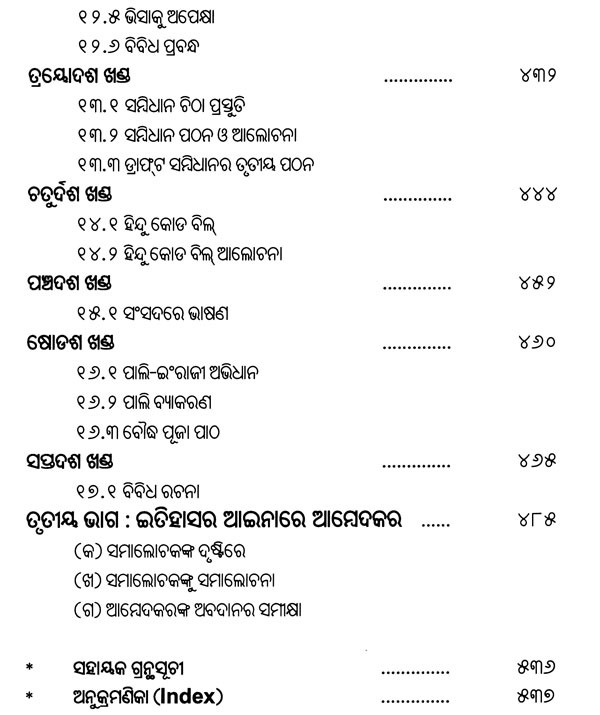 ୧୨.୫ ଭିସାକୁ ଅପେକ୍ଷା
୧୨.୬ ବିବିଧ ପ୍ରବନ୍ଧ

ତ୍ରୟୋଦଶ ଖଣ୍ଡ .............. ୪୩୨
୧୩.୧ ସମ୍ବିଧାନ ଚିଠା ପ୍ରସ୍ତୁତି
୧୩.୨ ସମ୍ବିଧାନ ପଠନ ଓ ଆଲୋଚନା
୧୩.୩ ଡ୍ରାଫ୍ଟ ସମ୍ବିଧାନର ତୃତୀୟ ପଠନ

ଚତୁର୍ଦ୍ଦଶ ଖଣ୍ଡ .............. ୪୪୪
୧୪.୧ ହିନ୍ଦୁ କୋଡ ବିଲ୍
୧୪.୨ ହିନ୍ଦୁ କୋଡ ବିଲ୍ ଆଲୋଚନା

ପଞ୍ଚଦଶ ଖଣ୍ଡ .............. ୪୫୨
୧୫.୧ ସଂସଦରେ ଭାଷଣ

ଷୋଡଶ ଖଣ୍ଡ .............. ୪୬୦
୧୬.୧ ପାଲି-ଇଂରାଜୀ ଅଭିଧାନ
୧୬.୨ ପାଲି ବ୍ୟାକରଣ
୧୬.୩ ବୌଦ୍ଧ ପୂଜା ପାଠ

ସପ୍ତଦଶ ଖଣ୍ଡ .............. ୪୬୫
୧୭.୧ ବିବିଧ ରଚନା

ତୃତୀୟ ଭାଗ : ଇତିହାସର ଆଇନାରେ ଆମ୍ବେଦକର ...... ୪୮୫
(କ) ସମାଲୋଚକଙ୍କ ଦୃଷ୍ଟିରେ
(ଖ) ସମାଲୋଚକଙ୍କୁ ସମାଲୋଚନା
(ଗ) ଆମ୍ବେଦକରଙ୍କ ଅବଦାନର ସମୀକ୍ଷା

* ସହାୟକ ଗ୍ରନ୍ଥସୂଚୀ .............. ୫୩୬
* ଅନୁକ୍ରମଣିକା (Index) .............. ୫୩୭